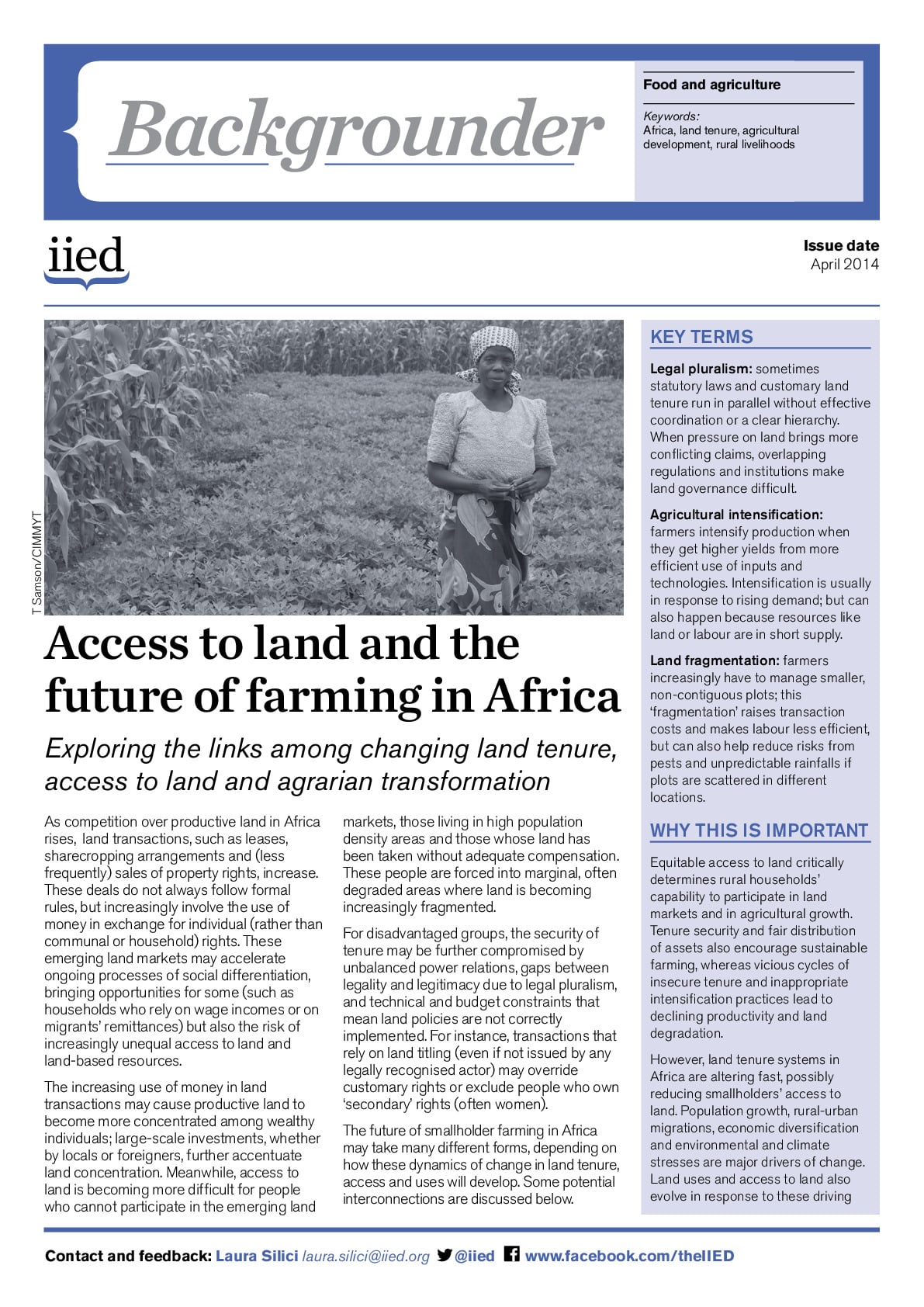 Backgrounder

Food and agriculture

Keywords:
Africa, land tenure, agricultural development, rural livelihoods

iied

Issue date
April 2014

T Samson/CIMMYT

Access to land and the future of farming in Africa

Exploring the links among changing land tenure, access to land and agrarian transformation

As competition over productive land in Africa rises, land transactions, such as leases, sharecropping arrangements and (less frequently) sales of property rights, increase. These deals do not always follow formal rules, but increasingly involve the use of money in exchange for individual (rather than communal or household) rights. These emerging land markets may accelerate ongoing processes of social differentiation, bringing opportunities for some (such as households who rely on wage incomes or on migrants' remittances) but also the risk of increasingly unequal access to land and land-based resources.

The increasing use of money in land transactions may cause productive land to become more concentrated among wealthy individuals; large-scale investments, whether by locals or foreigners, further accentuate land concentration. Meanwhile, access to land is becoming more difficult for people who cannot participate in the emerging land markets, those living in high population density areas and those whose land has been taken without adequate compensation. These people are forced into marginal, often degraded areas where land is becoming increasingly fragmented.

For disadvantaged groups, the security of tenure may be further compromised by unbalanced power relations, gaps between legality and legitimacy due to legal pluralism, and technical and budget constraints that mean land policies are not correctly implemented. For instance, transactions that rely on land titling (even if not issued by any legally recognised actor) may override customary rights or exclude people who own 'secondary' rights (often women).

The future of smallholder farming in Africa may take many different forms, depending on how these dynamics of change in land tenure, access and uses will develop. Some potential interconnections are discussed below.

KEY TERMS

Legal pluralism: sometimes statutory laws and customary land tenure run in parallel without effective coordination or a clear hierarchy. When pressure on land brings more conflicting claims, overlapping regulations and institutions make land governance difficult.

Agricultural intensification: farmers intensify production when they get higher yields from more efficient use of inputs and technologies. Intensification is usually in response to rising demand; but can also happen because resources like land or labour are in short supply.

Land fragmentation: farmers increasingly have to manage smaller, non-contiguous plots; this 'fragmentation' raises transaction costs and makes labour less efficient, but can also help reduce risks from pests and unpredictable rainfalls if plots are scattered in different locations.

WHY THIS IS IMPORTANT

Equitable access to land critically determines rural households' capability to participate in land markets and in agricultural growth. Tenure security and fair distribution of assets also encourage sustainable farming, whereas vicious cycles of insecure tenure and inappropriate intensification practices lead to declining productivity and land degradation.

However, land tenure systems in Africa are altering fast, possibly reducing smallholders' access to land. Population growth, rural-urban migrations, economic diversification and environmental and climate stresses are major drivers of change. Land uses and access to land also evolve in response to these driving

Contact and feedback: Laura Silici laura.silici@iied.org @iied www.facebook.com/theIIED